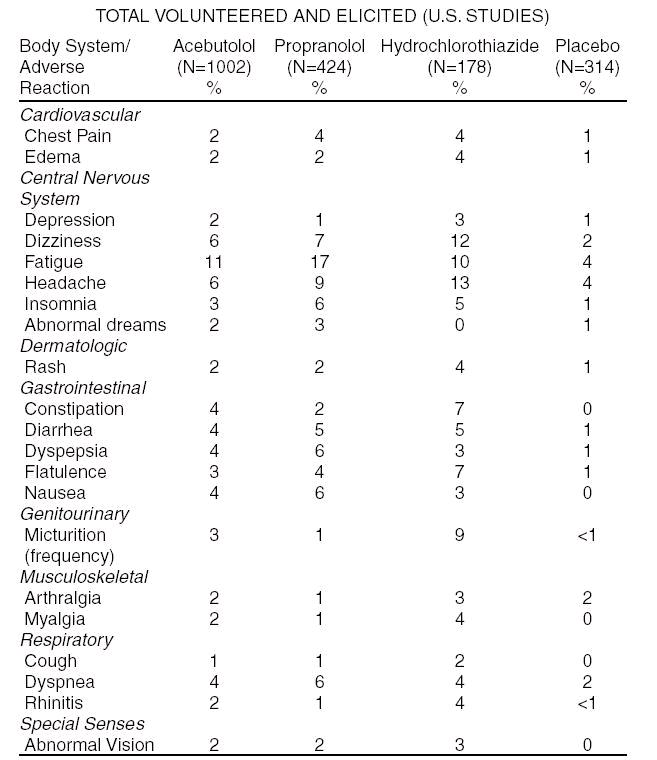 TOTAL VOLUNTEERED AND ELICITED (U.S. STUDIES)

| Body System/ Adverse Reaction | Acebutolol (N=1002) % | Propranolol (N=424) % | Hydrochlorothiazide (N=178) % | Placebo (N=314) % |
|---|---|---|---|---|
| Cardiovascular | | | | |
| Chest Pain | 2 | 4 | 4 | 1 |
| Edema | 2 | 2 | 4 | 1 |
| Central Nervous System | | | | |
| Depression | 2 | 1 | 3 | 1 |
| Dizziness | 6 | 7 | 12 | 2 |
| Fatigue | 11 | 17 | 10 | 4 |
| Headache | 6 | 9 | 13 | 4 |
| Insomnia | 3 | 6 | 5 | 1 |
| Abnormal dreams | 2 | 3 | 0 | 1 |
| Dermatologic | | | | |
| Rash | 2 | 2 | 4 | 1 |
| Gastrointestinal | | | | |
| Constipation | 4 | 2 | 7 | 0 |
| Diarrhea | 4 | 5 | 5 | 1 |
| Dyspepsia | 4 | 6 | 3 | 1 |
| Flatulence | 3 | 4 | 7 | 1 |
| Nausea | 4 | 6 | 3 | 0 |
| Genitourinary | | | | |
| Micturition (frequency) | 3 | 1 | 9 | <1 |
| Musculoskeletal | | | | |
| Arthralgia | 2 | 1 | 3 | 2 |
| Myalgia | 2 | 1 | 4 | 0 |
| Respiratory | | | | |
| Cough | 1 | 1 | 2 | 0 |
| Dyspnea | 4 | 6 | 4 | 2 |
| Rhinitis | 2 | 1 | 4 | <1 |
| Special Senses | | | | |
| Abnormal Vision | 2 | 2 | 3 | 0 |